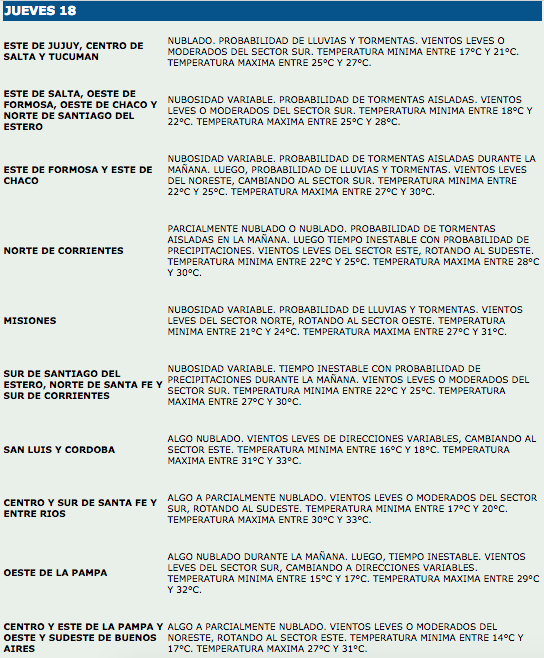 JUEVES 18

| | |
|---|---|
| ESTE DE JUJUY, CENTRO DE SALTA Y TUCUMAN | NUBLADO. PROBABILIDAD DE LLUVIAS Y TORMENTAS. VIENTOS LEVES O MODERADOS DEL SECTOR SUR. TEMPERATURA MINIMA ENTRE 17ºC Y 21ºC. TEMPERATURA MAXIMA ENTRE 25ºC Y 27ºC. |
| ESTE DE SALTA, OESTE DE FORMOSA, OESTE DE CHACO Y NORTE DE SANTIAGO DEL ESTERO | NUBOSIDAD VARIABLE. PROBABILIDAD DE TORMENTAS AISLADAS. VIENTOS LEVES O MODERADOS DEL SECTOR SUR. TEMPERATURA MINIMA ENTRE 18ºC Y 22ºC. TEMPERATURA MAXIMA ENTRE 25ºC Y 28ºC. |
| ESTE DE FORMOSA Y ESTE DE CHACO | NUBOSIDAD VARIABLE. PROBABILIDAD DE TORMENTAS AISLADAS DURANTE LA MAÑANA. LUEGO, PROBABILIDAD DE LLUVIAS Y TORMENTAS. VIENTOS LEVES DEL NORESTE, CAMBIANDO AL SECTOR SUR. TEMPERATURA MINIMA ENTRE 22ºC Y 25ºC. TEMPERATURA MAXIMA ENTRE 27ºC Y 30ºC. |
| NORTE DE CORRIENTES | PARCIALMENTE NUBLADO O NUBLADO. PROBABILIDAD DE TORMENTAS AISLADAS EN LA MAÑANA. LUEGO TIEMPO INESTABLE CON PROBABILIDAD DE PRECIPITACIONES. VIENTOS LEVES DEL SECTOR ESTE, ROTANDO AL SUDESTE. TEMPERATURA MINIMA ENTRE 22ºC Y 25ºC. TEMPERATURA MAXIMA ENTRE 28ºC Y 30ºC. |
| MISIONES | NUBOSIDAD VARIABLE. PROBABILIDAD DE LLUVIAS Y TORMENTAS. VIENTOS LEVES DEL SECTOR NORTE, ROTANDO AL SECTOR OESTE. TEMPERATURA MINIMA ENTRE 21ºC Y 24ºC. TEMPERATURA MAXIMA ENTRE 27ºC Y 31ºC. |
| SUR DE SANTIAGO DEL ESTERO, NORTE DE SANTA FE Y SUR DE CORRIENTES | NUBOSIDAD VARIABLE. TIEMPO INESTABLE CON PROBABILIDAD DE PRECIPITACIONES DURANTE LA MAÑANA. VIENTOS LEVES O MODERADOS DEL SECTOR SUR. TEMPERATURA MINIMA ENTRE 22ºC Y 25ºC. TEMPERATURA MAXIMA ENTRE 27ºC Y 30ºC. |
| SAN LUIS Y CORDOBA | ALGO NUBLADO. VIENTOS LEVES DE DIRECCIONES VARIABLES, CAMBIANDO AL SECTOR ESTE. TEMPERATURA MINIMA ENTRE 16ºC Y 18ºC. TEMPERATURA MAXIMA ENTRE 31ºC Y 33ºC. |
| CENTRO Y SUR DE SANTA FE Y ENTRE RIOS | ALGO A PARCIALMENTE NUBLADO. VIENTOS LEVES O MODERADOS DEL SECTOR SUR, ROTANDO AL SUDESTE. TEMPERATURA MINIMA ENTRE 17ºC Y 20ºC. TEMPERATURA MAXIMA ENTRE 30ºC Y 33ºC. |
| OESTE DE LA PAMPA | ALGO NUBLADO DURANTE LA MAÑANA. LUEGO, TIEMPO INESTABLE. VIENTOS LEVES DEL SECTOR SUR, CAMBIANDO A DIRECCIONES VARIABLES. TEMPERATURA MINIMA ENTRE 15ºC Y 17ºC. TEMPERATURA MAXIMA ENTRE 29ºC Y 32ºC. |
| CENTRO Y ESTE DE LA PAMPA Y OESTE Y SUDESTE DE BUENOS AIRES | ALGO A PARCIALMENTE NUBLADO. VIENTOS LEVES O MODERADOS DEL NORESTE, ROTANDO AL SECTOR ESTE. TEMPERATURA MINIMA ENTRE 14ºC Y 17ºC. TEMPERATURA MAXIMA 27ºC Y 31ºC. |